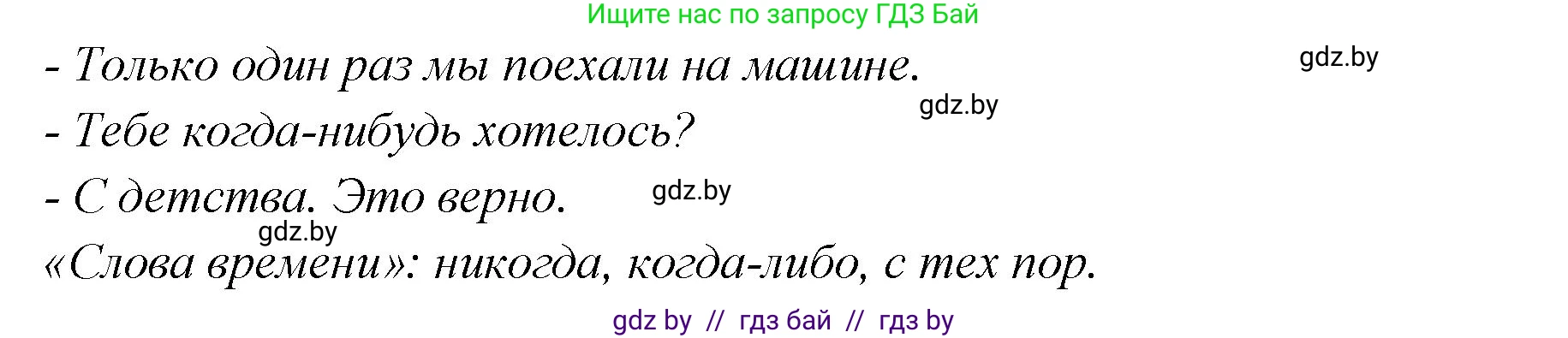 Ищите нас по запросу ГДЗ Бай

- Только один раз мы поехали на машине.

gdz.by

gdz.by

- Тебе когда-нибудь хотелось?

- С детства. Это верно.

gdz.by

gdz.by

«Слова времени»: никогда, когда-либо, с тех пор.

gdz by // гдз бай // гдз by